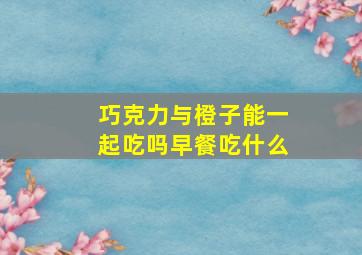 巧克力与橙子能一起吃吗早餐吃什么